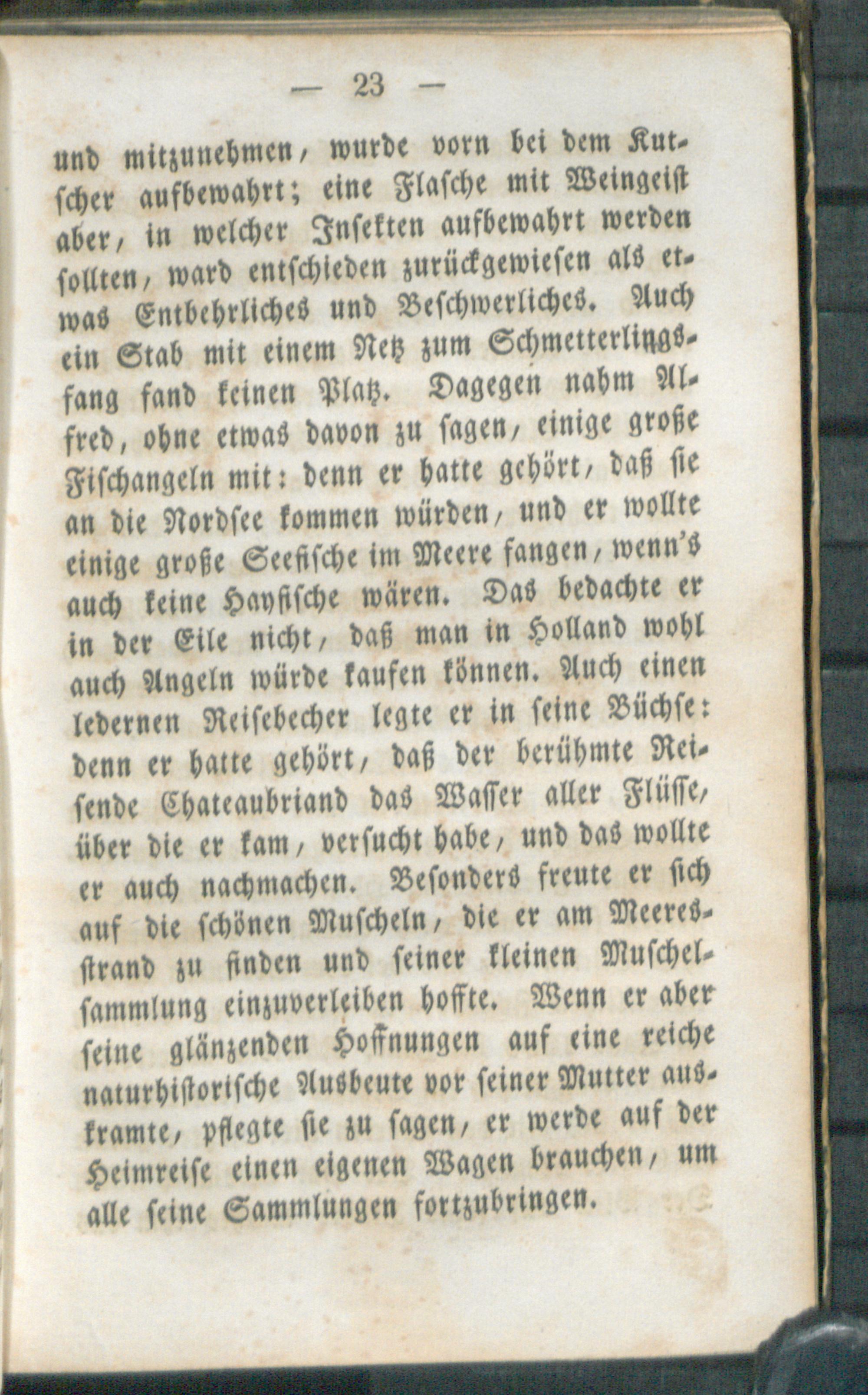 — 23 —

und mitzunehmen, wurde vorn bei dem Kutscher aufbewahrt; eine Flasche mit Weingeist aber, in welcher Insekten aufbewahrt werden sollten, ward entschieden zurückgewiesen als etwas Entbehrliches und Beschwerliches. Auch ein Stab mit einem Netz zum Schmetterlingsfang fand keinen Platz. Dagegen nahm Alfred, ohne etwas davon zu sagen, einige große Fischangeln mit: denn er hatte gehört, daß sie an die Nordsee kommen würden, und er wollte einige große Seefische im Meere fangen, wenn's auch keine Hayfische wären. Das bedachte er in der Eile nicht, daß man in Holland wohl auch Angeln würde kaufen können. Auch einen ledernen Reisebecher legte er in seine Büchse: denn er hatte gehört, daß der berühmte Reisende Chateaubriand das Wasser aller Flüsse, über die er kam, versucht habe, und das wollte er auch nachmachen. Besonders freute er sich auf die schönen Muscheln, die er am Meeresstrand zu finden und seiner kleinen Muschelsammlung einzuverleiben hoffte. Wenn er aber seine glänzenden Hoffnungen auf eine reiche naturhistorische Ausbeute vor seiner Mutter auskramte, pflegte sie zu sagen, er werde auf der Heimreise einen eigenen Wagen brauchen, um alle seine Sammlungen fortzubringen.